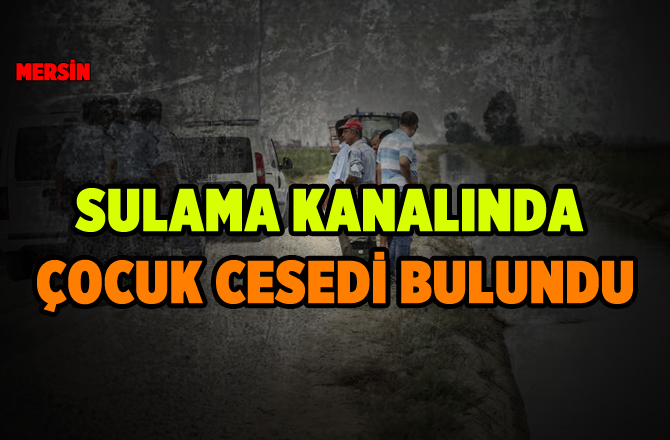 MERSİN

SULAMA KANALINDA
ÇOCUK CESEDİ BULUNDU